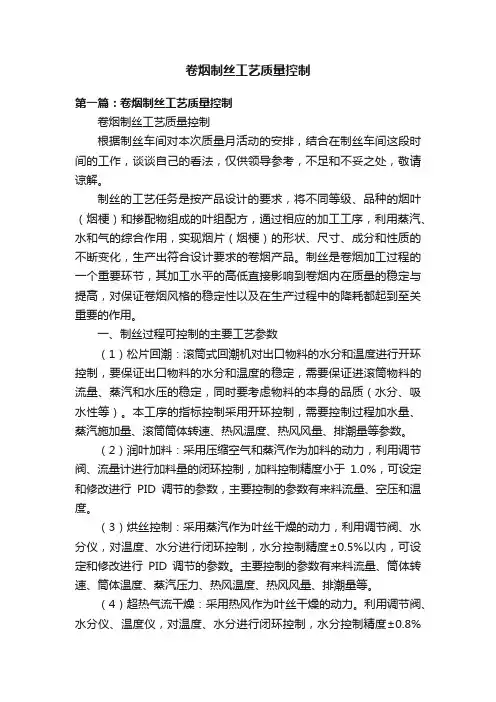 卷烟制丝工艺质量控制

第一篇：卷烟制丝工艺质量控制

卷烟制丝工艺质量控制

根据制丝车间对本次质量月活动的安排，结合在制丝车间这段时间的工作，谈谈自己的看法，仅供领导参考，不足和不妥之处，敬请谅解。

制丝的工艺任务是按产品设计的要求，将不同等级、品种的烟叶（烟梗）和掺配物组成的叶组配方，通过相应的加工工序，利用蒸汽、水和气的综合作用，实现烟片（烟梗）的形状、尺寸、成分和性质的不断变化，生产出符合设计要求的卷烟产品。制丝是卷烟加工过程的一个重要环节，其加工水平的高低直接影响到卷烟内在质量的稳定与提高，对保证卷烟风格的稳定性以及在生产过程中的降耗都起到至关重要的作用。

一、制丝过程可控制的主要工艺参数

（1）松片回潮：滚筒式回潮机对出口物料的水分和温度进行开环控制，要保证出口物料的水分和温度的稳定，需要保证进滚筒物料的流量、蒸汽和水压的稳定，同时要考虑物料的本身的品质（水分、吸水性等）。本工序的指标控制采用开环控制，需要控制过程加水量、蒸汽施加量、滚筒筒体转速、热风温度、热风风量、排潮量等参数。

（2）润叶加料：采用压缩空气和蒸汽作为加料的动力，利用调节阀、流量计进行加料量的闭环控制，加料控制精度小于 1.0%，可设定和修改进行 PID 调节的参数，主要控制的参数有来料流量、空压和温度。

（3）烘丝控制：采用蒸汽作为叶丝干燥的动力，利用调节阀、水分仪，对温度、水分进行闭环控制，水分控制精度±0.5%以内，可设定和修改进行 PID 调节的参数。主要控制的参数有来料流量、筒体转速、筒体温度、蒸汽压力、热风温度、热风风量、排潮量等。

（4）超热气流干燥：采用热风作为叶丝干燥的动力。利用调节阀、水分仪、温度仪，对温度、水分进行闭环控制，水分控制精度±0.8%